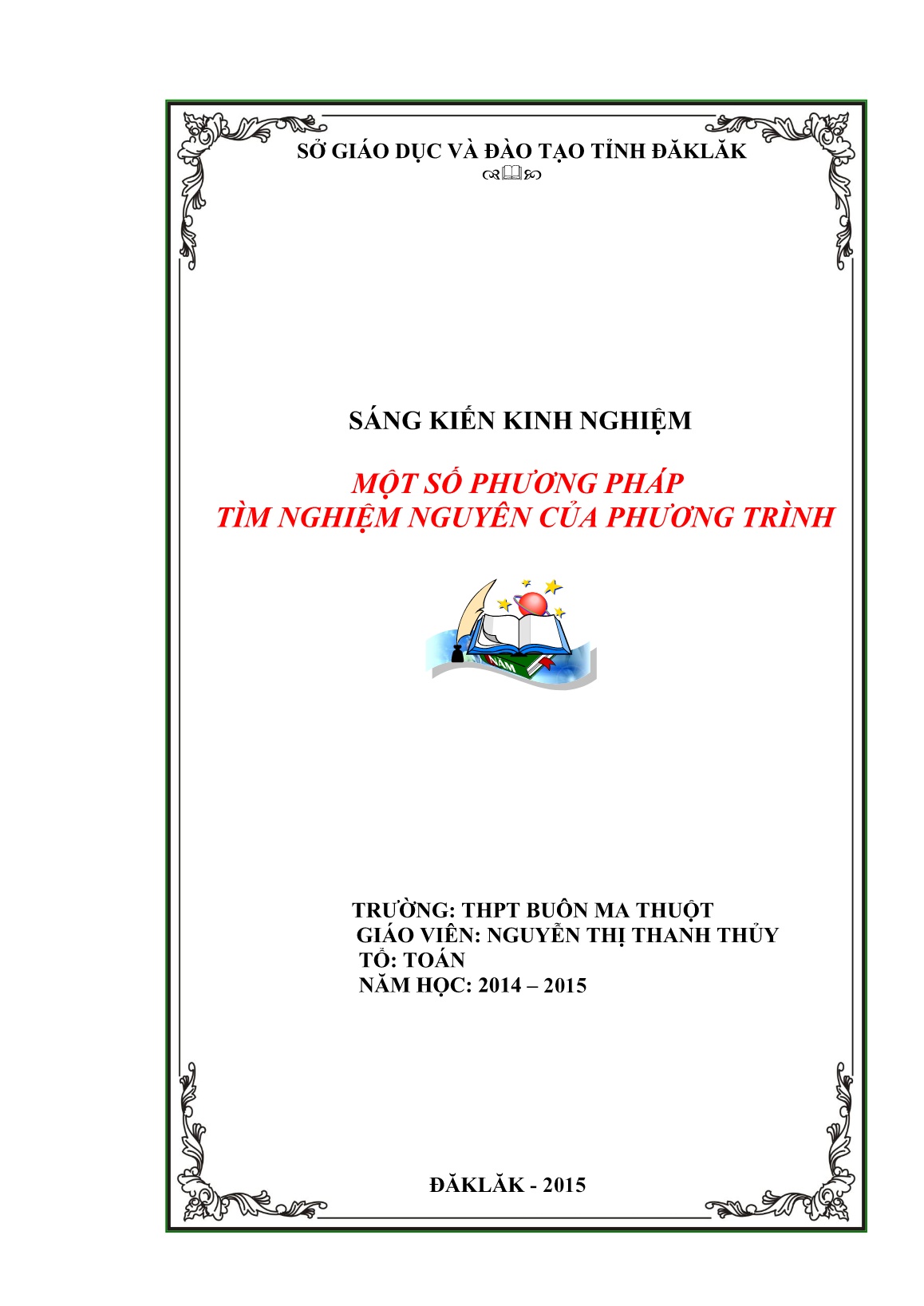 SỞ GIÁO DỤC VÀ ĐÀO TẠO TỈNH ĐĂKLĂK

SÁNG KIẾN KINH NGHIỆM

MỘT SỐ PHƯƠNG PHÁP
TÌM NGHIỆM NGUYÊN CỦA PHƯƠNG TRÌNH

NAM

TRƯỜNG: THPT BUÔN MA THUỘT
GIÁO VIÊN: NGUYỄN THỊ THANH THỦY
TỔ: TOÁN
NĂM HỌC: 2014 – 2015

ĐĂKLĂK - 2015